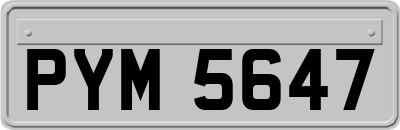 PYM 5647